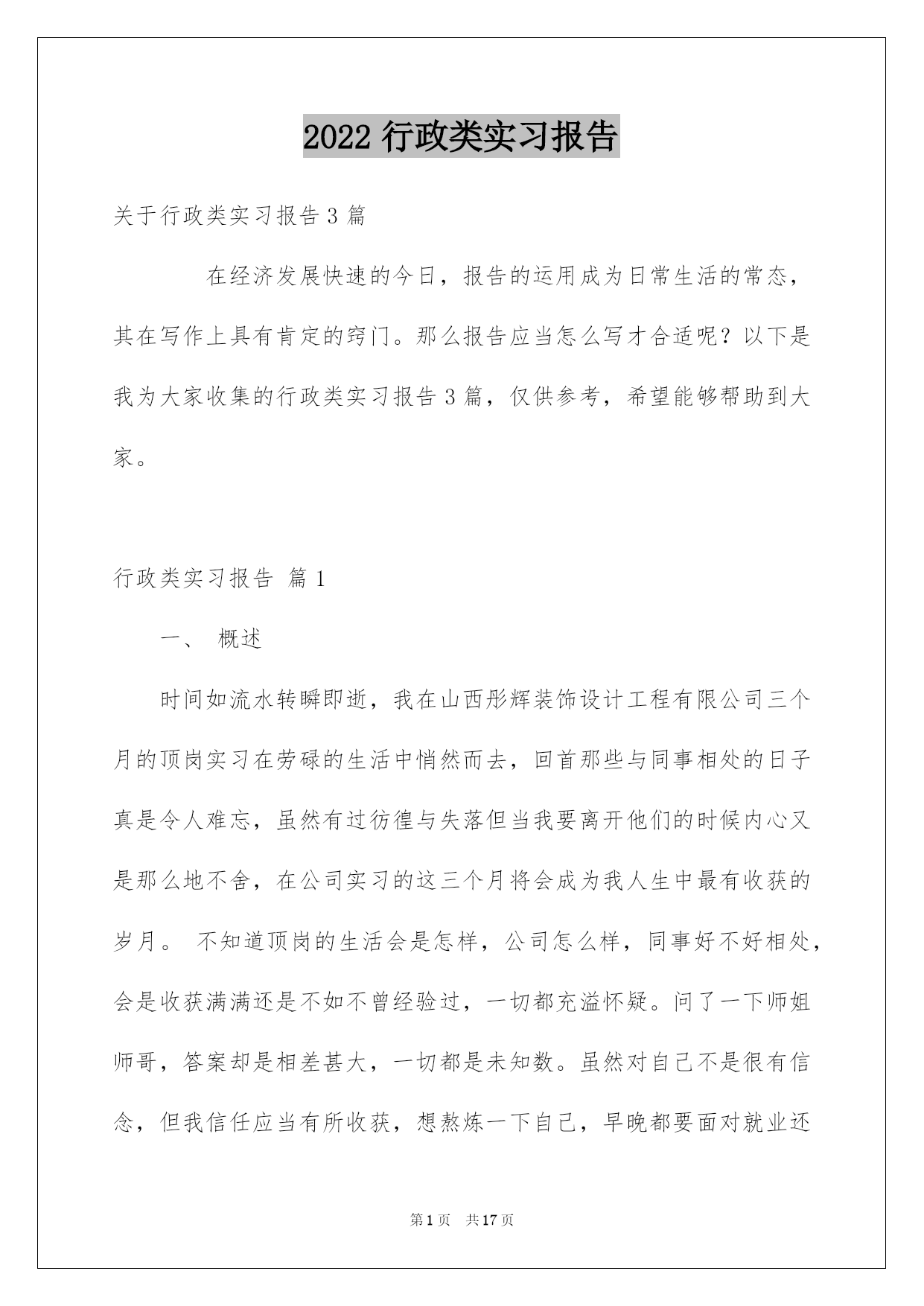 2022 行政类实习报告

关于行政类实习报告 3 篇

在经济发展快速的今日，报告的运用成为日常生活的常态，其在写作上具有肯定的窍门。那么报告应当怎么写才合适呢？以下是我为大家收集的行政类实习报告 3 篇，仅供参考，希望能够帮助到大家。

行政类实习报告 篇 1

一、 概述

时间如流水转瞬即逝，我在山西彤辉装饰设计工程有限公司三个月的顶岗实习在劳碌的生活中悄然而去，回首那些与同事相处的日子真是令人难忘，虽然有过彷徨与失落但当我要离开他们的时候内心又是那么地不舍，在公司实习的这三个月将会成为我人生中最有收获的岁月。 不知道顶岗的生活会是怎样，公司怎么样，同事好不好相处，会是收获满满还是不如不曾经验过，一切都充溢怀疑。问了一下师姐师哥，答案却是相差甚大，一切都是未知数。虽然对自己不是很有信念，但我信任应当有所收获，想熬炼一下自己，早晚都要面对就业还

第 1 页 共 17 页